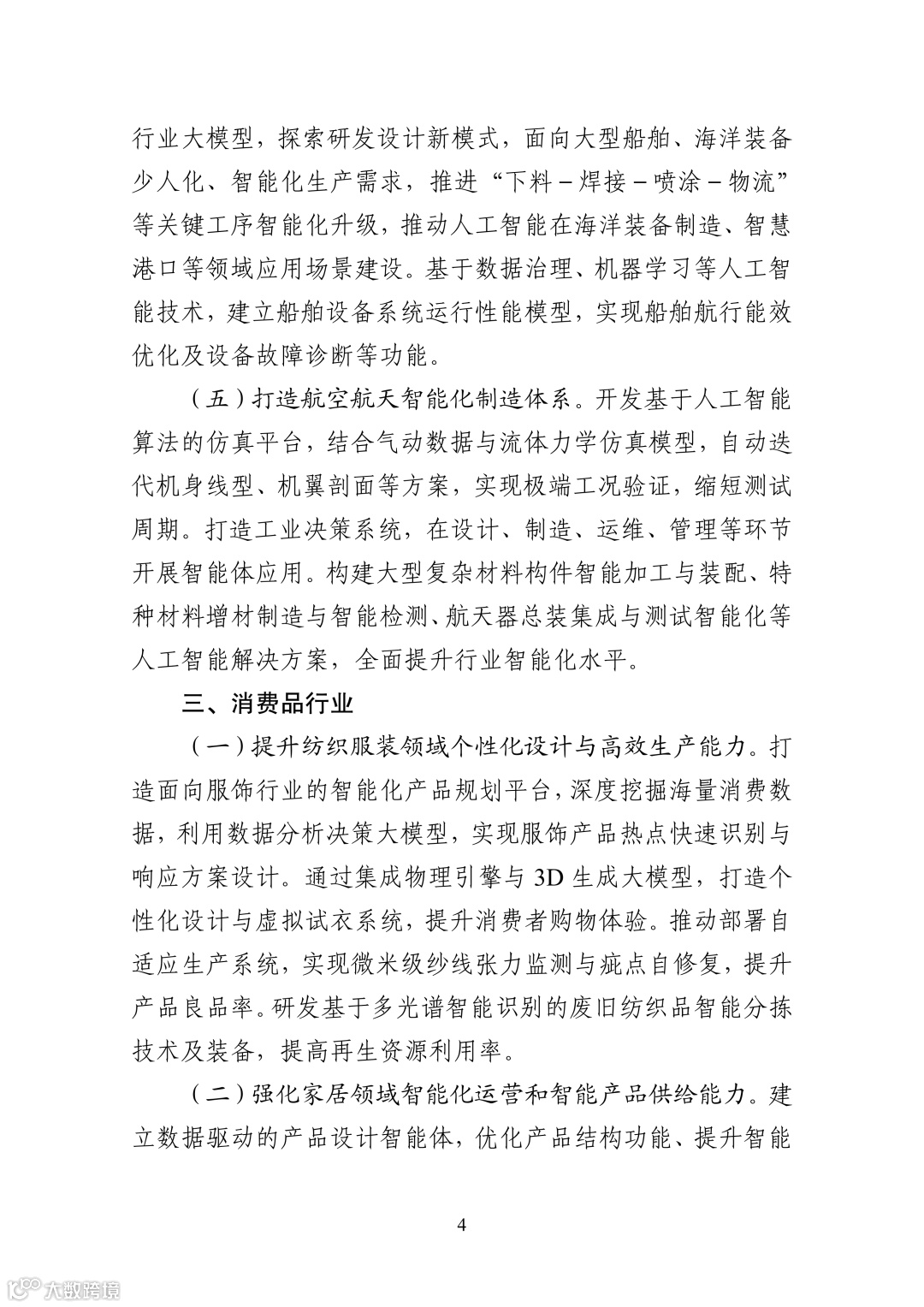 行业大模型，探索研发设计新模式，面向大型船舶、海洋装备少人化、智能化生产需求，推进“下料－焊接－喷涂－物流”等关键工序智能化升级，推动人工智能在海洋装备制造、智慧港口等领域应用场景建设。基于数据治理、机器学习等人工智能技术，建立船舶设备系统运行性能模型，实现船舶航行能效优化及设备故障诊断等功能。

（五）打造航空航天智能化制造体系。开发基于人工智能算法的仿真平台，结合气动数据与流体力学仿真模型，自动迭代机身线型、机翼剖面等方案，实现极端工况验证，缩短测试周期。打造工业决策系统，在设计、制造、运维、管理等环节开展智能体应用。构建大型复杂材料构件智能加工与装配、特种材料增材制造与智能检测、航天器总装集成与测试智能化等人工智能解决方案，全面提升行业智能化水平。

三、消费品行业

（一）提升纺织服装领域个性化设计与高效生产能力。打造面向服饰行业的智能化产品规划平台，深度挖掘海量消费数据，利用数据分析决策大模型，实现服饰产品热点快速识别与响应方案设计。通过集成物理引擎与 3D 生成大模型，打造个性化设计与虚拟试衣系统，提升消费者购物体验。推动部署自适应生产系统，实现微米级纱线张力监测与疵点自修复，提升产品良品率。研发基于多光谱智能识别的废旧纺织品智能分拣技术及装备，提高再生资源利用率。

（二）强化家居领域智能化运营和智能产品供给能力。建立数据驱动的产品设计智能体，优化产品结构功能、提升智能

4

大数跨境